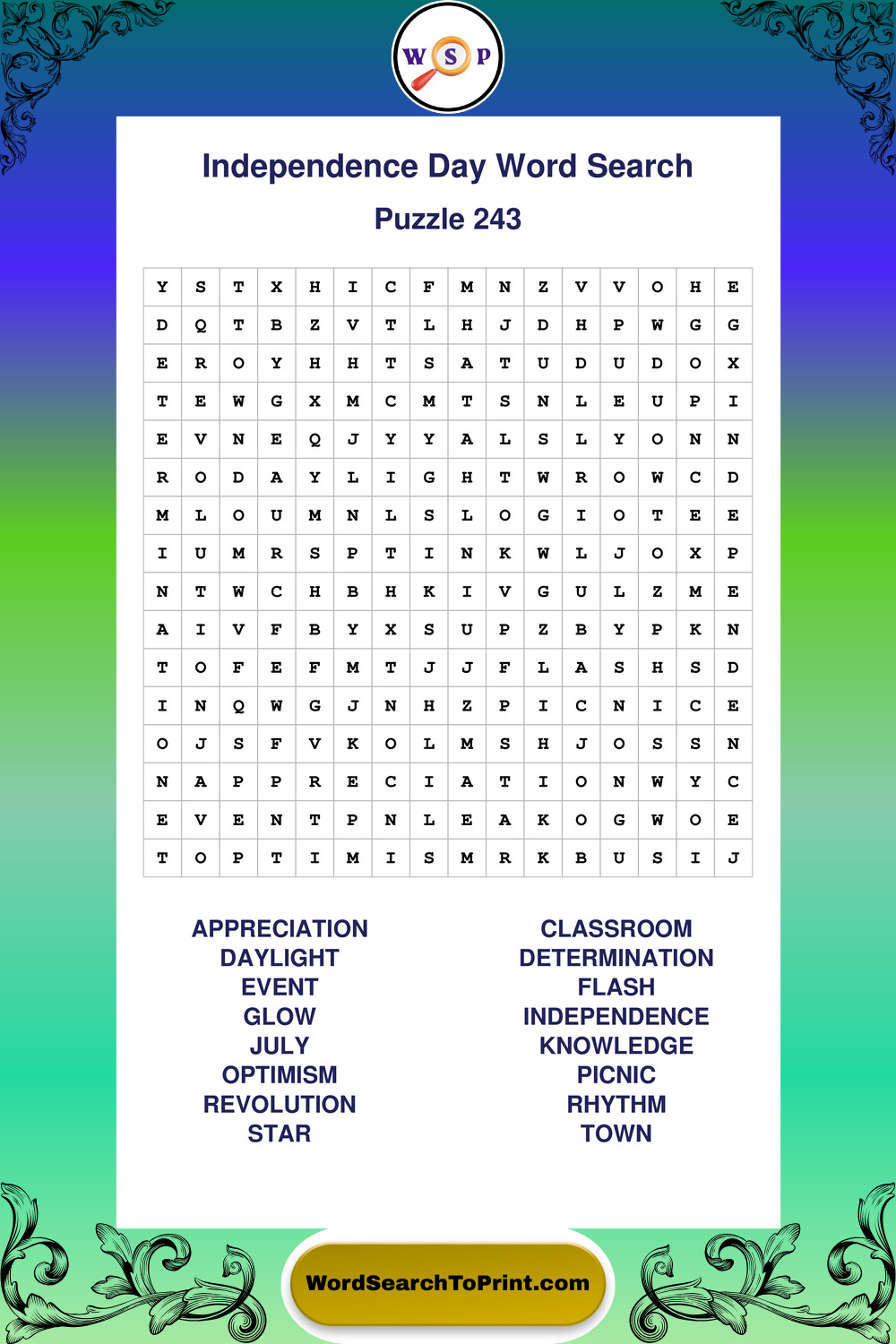 W S P

Independence Day Word Search

Puzzle 243

| Y | S | T | X | H | I | C | F | M | N | Z | V | V | O | H | E |
|---|---|---|---|---|---|---|---|---|---|---|---|---|---|---|---|
| D | Q | T | B | Z | V | T | L | H | J | D | H | P | W | G | G |
| E | R | O | Y | H | H | T | S | A | T | U | D | U | D | O | X |
| T | E | W | G | X | M | C | M | T | S | N | L | E | U | P | I |
| E | V | N | E | Q | J | Y | Y | A | L | S | L | Y | O | N | N |
| R | O | D | A | Y | L | I | G | H | T | W | R | O | W | C | D |
| M | L | O | U | M | N | L | S | L | O | G | I | O | T | E | E |
| I | U | M | R | S | P | T | I | N | K | W | L | J | O | X | P |
| N | T | W | C | H | B | H | K | I | V | G | U | L | Z | M | E |
| A | I | V | F | B | Y | X | S | U | P | Z | B | Y | P | K | N |
| T | O | F | E | F | M | T | J | J | F | L | A | S | H | S | D |
| I | N | Q | W | G | J | N | H | Z | P | I | C | N | I | C | E |
| O | J | S | F | V | K | O | L | M | S | H | J | O | S | S | N |
| N | A | P | P | R | E | C | I | A | T | I | O | N | W | Y | C |
| E | V | E | N | T | P | N | L | E | A | K | O | G | W | O | E |
| T | O | P | T | I | M | I | S | M | R | K | B | U | S | I | J |

APPRECIATION
DAYLIGHT
EVENT
GLOW
JULY
OPTIMISM
REVOLUTION
STAR

CLASSROOM
DETERMINATION
FLASH
INDEPENDENCE
KNOWLEDGE
PICNIC
RHYTHM
TOWN

WordSearchToPrint.com